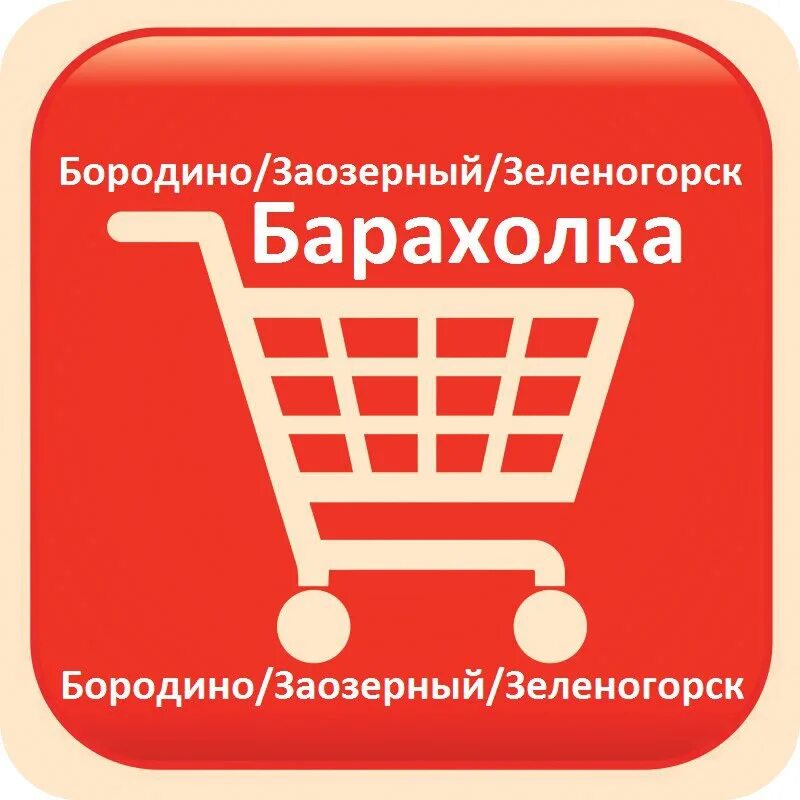 Бородино/Заозерный/Зеленогорск
Барахолка

Бородино/Заозерный/Зеленогорск